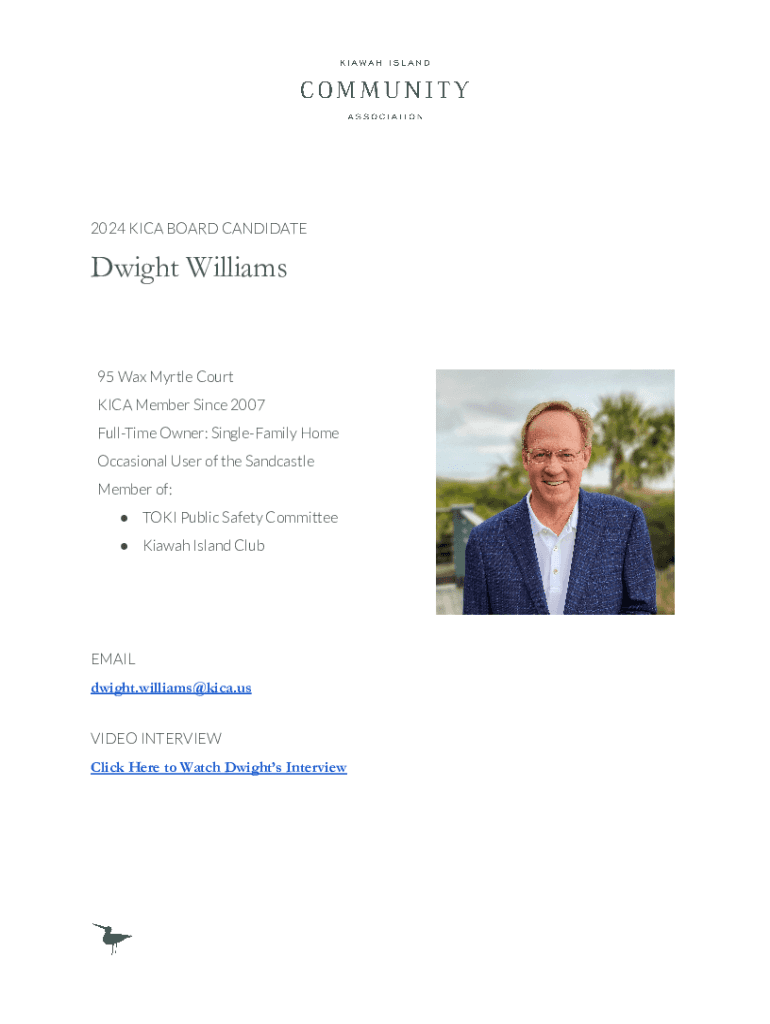 KIAWAH ISLAND
COMMUNITY
ASSOCIATION

2024 KICA BOARD CANDIDATE

Dwight Williams

95 Wax Myrtle Court
KICA Member Since 2007
Full-Time Owner: Single-Family Home
Occasional User of the Sandcastle
Member of:

• TOKI Public Safety Committee
• Kiawah Island Club

EMAIL
dwight.williams@kica.us

VIDEO INTERVIEW
Click Here to Watch Dwight's Interview